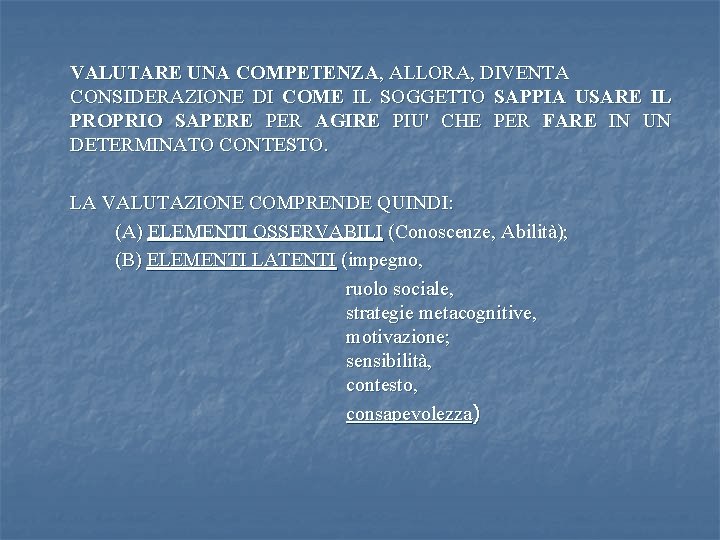 VALUTARE UNA COMPETENZA, ALLORA, DIVENTA CONSIDERAZIONE DI COME IL SOGGETTO SAPPIA USARE IL PROPRIO SAPERE PER AGIRE PIU' CHE PER FARE IN UN DETERMINATO CONTESTO.

LA VALUTAZIONE COMPRENDE QUINDI:
(A) ELEMENTI OSSERVABILI (Conoscenze, Abilità);
(B) ELEMENTI LATENTI (impegno,
ruolo sociale,
strategie metacognitive,
motivazione;
sensibilità,
contesto,
consapevolezza)